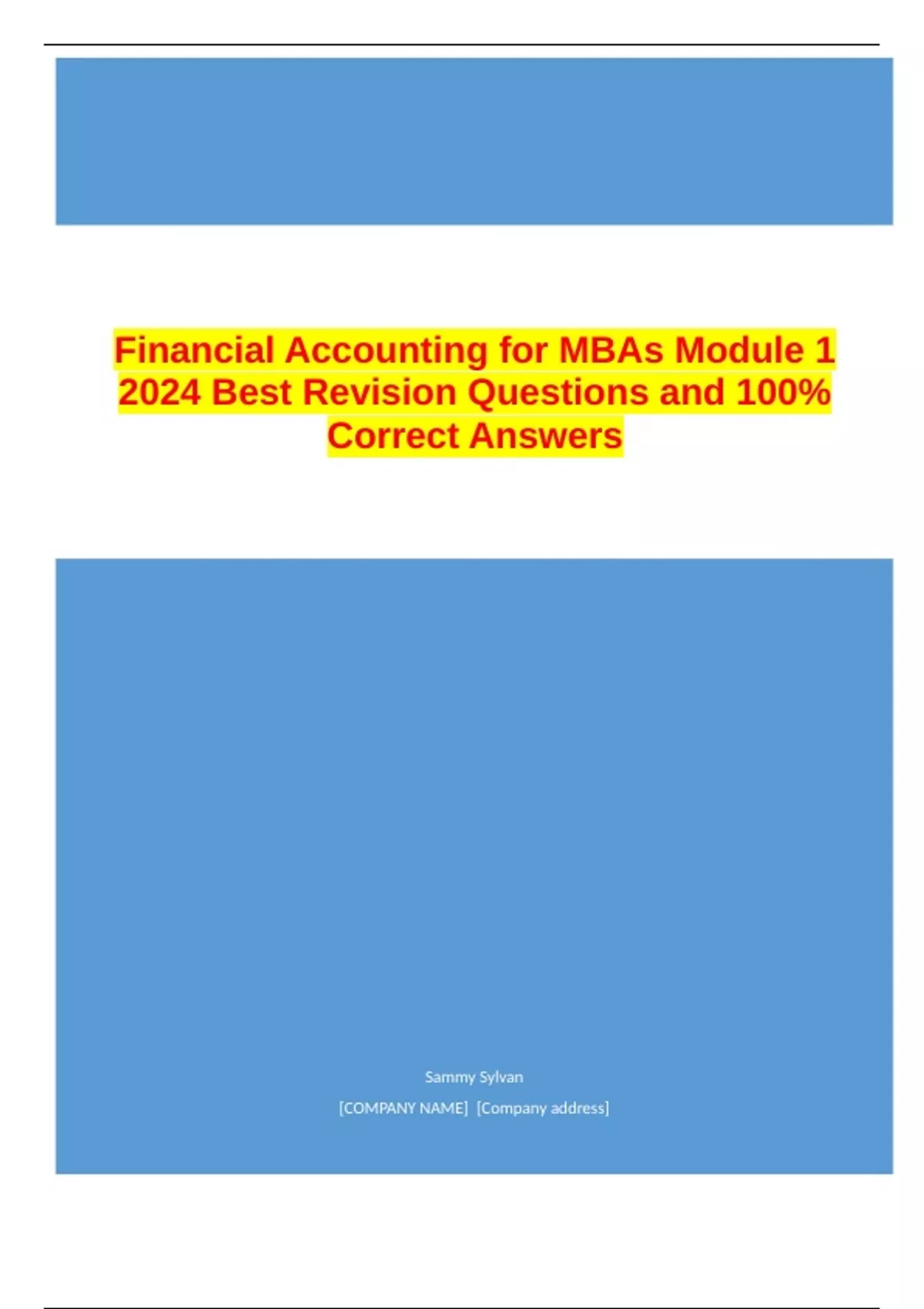 Financial Accounting for MBAs Module 1 2024 Best Revision Questions and 100% Correct Answers

Sammy Sylvan

[COMPANY NAME] [Company address]